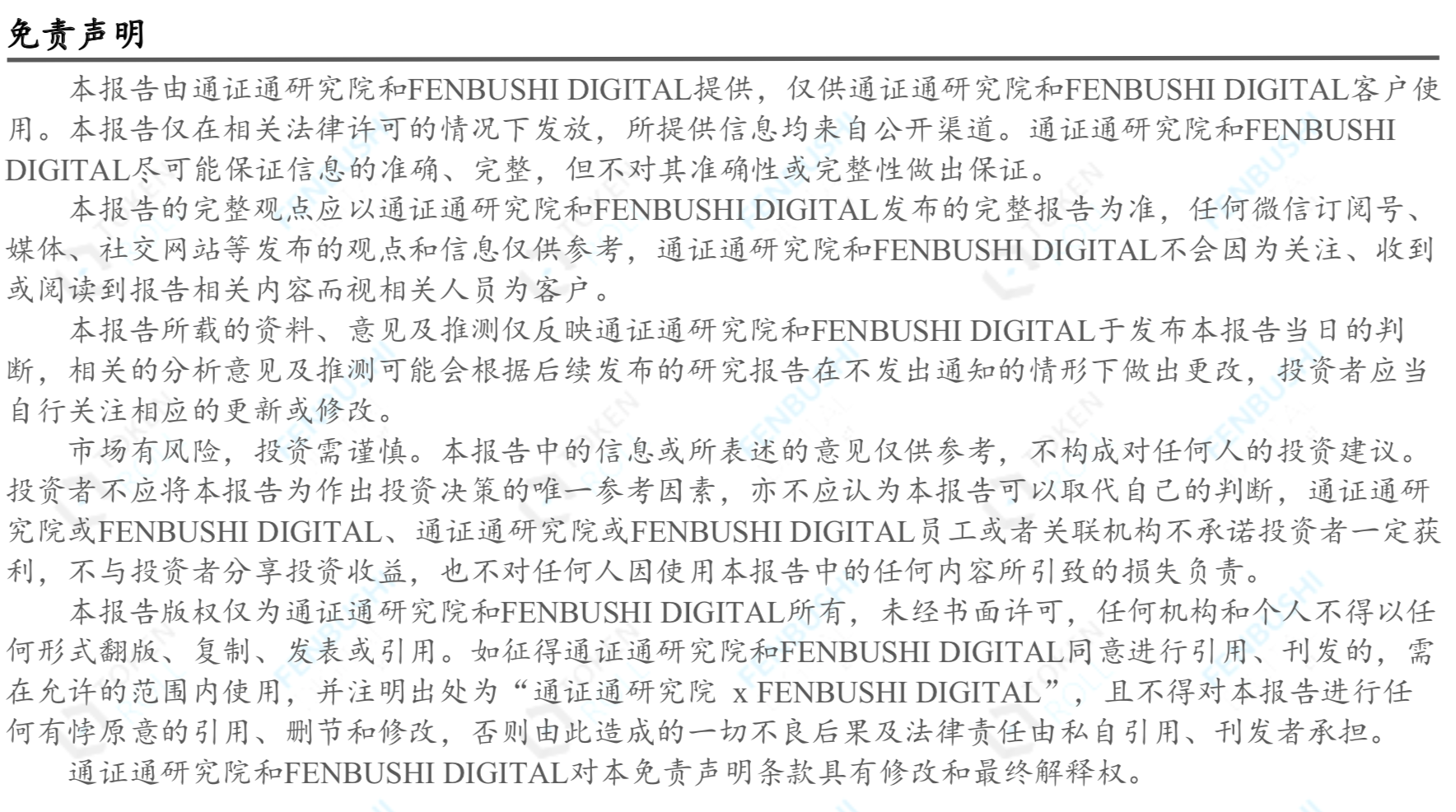 免责声明

本报告由通证通研究院和FENBUSHI DIGITAL提供，仅供通证通研究院和FENBUSHI DIGITAL客户使用。本报告仅在相关法律许可的情况下发放，所提供信息均来自公开渠道。通证通研究院和FENBUSHI DIGITAL尽可能保证信息的准确、完整，但不对其准确性或完整性做出保证。

本报告的完整观点应以通证通研究院和FENBUSHI DIGITAL发布的完整报告为准，任何微信订阅号、媒体、社交网站等发布的观点和信息仅供参考，通证通研究院和FENBUSHI DIGITAL不会因为关注、收到或阅读到报告相关内容而视相关人员为客户。

本报告所载的资料、意见及推测仅反映通证通研究院和FENBUSHI DIGITAL于发布本报告当日的判断，相关的分析意见及推测可能会根据后续发布的研究报告在不发出通知的情形下做出更改，投资者应当自行关注相应的更新或修改。

市场有风险，投资需谨慎。本报告中的信息或所表述的意见仅供参考，不构成对任何人的投资建议。投资者不应将本报告为作出投资决策的唯一参考因素，亦不应认为本报告可以取代自己的判断，通证通研究院或FENBUSHI DIGITAL、通证通研究院或FENBUSHI DIGITAL员工或者关联机构不承诺投资者一定获利，不与投资者分享投资收益，也不对任何人因使用本报告中的任何内容所引致的损失负责。

本报告版权仅为通证通研究院和FENBUSHI DIGITAL所有，未经书面许可，任何机构和个人不得以任何形式翻版、复制、发表或引用。如征得通证通研究院和FENBUSHI DIGITAL同意进行引用、刊发的，需在允许的范围内使用，并注明出处为“通证通研究院 x FENBUSHI DIGITAL”，且不得对本报告进行任何有悖原意的引用、删节和修改，否则由此造成的一切不良后果及法律责任由私自引用、刊发者承担。

通证通研究院和FENBUSHI DIGITAL对本免责声明条款具有修改和最终解释权。